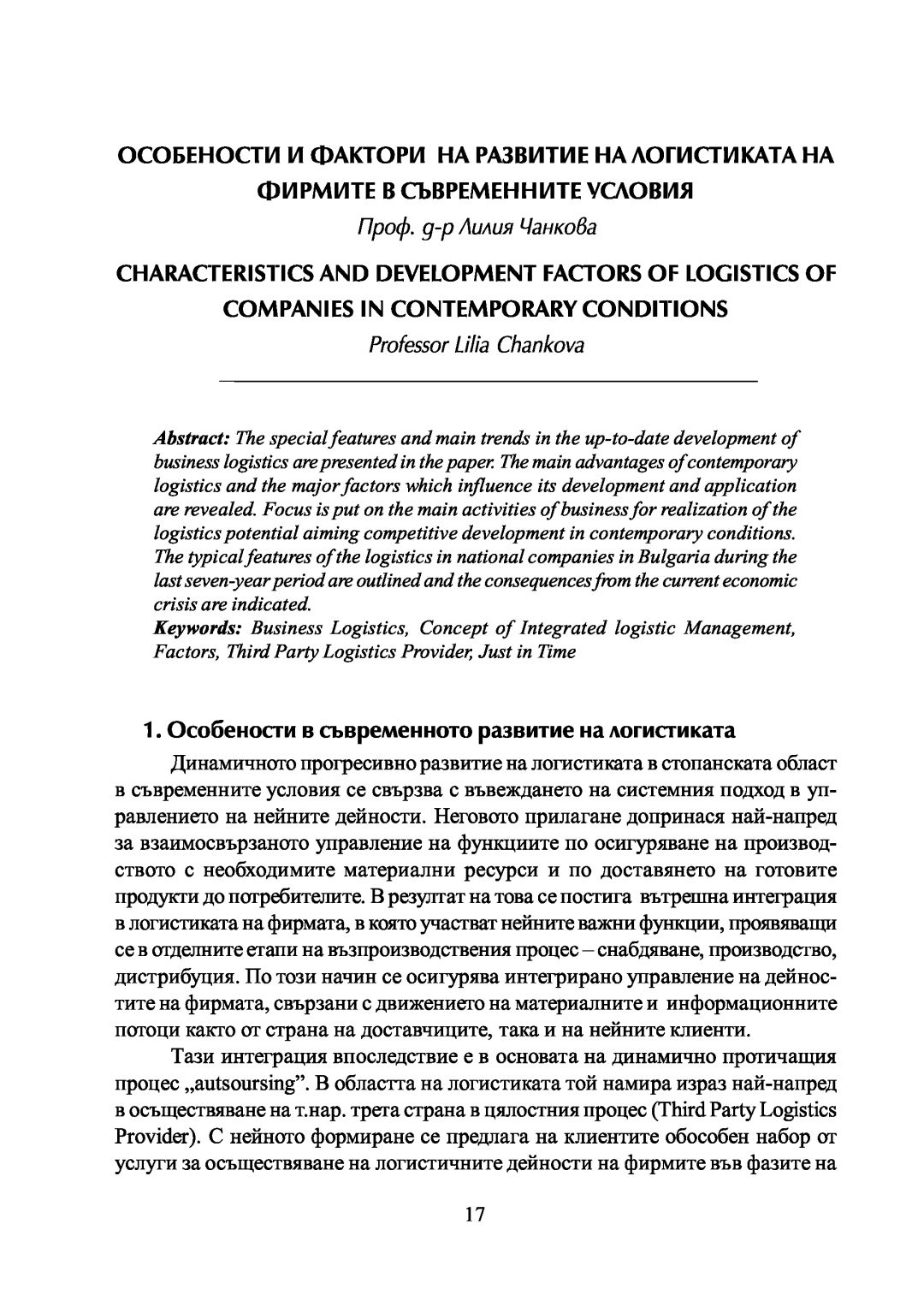 ОСОБЕНОСТИ И ФАКТОРИ НА РАЗВИТИЕ НА ЛОГИСТИКАТА НА ФИРМИТЕ В СЪВРЕМЕННИТЕ УСЛОВИЯ

Проф. д-р Лилия Чанкова

CHARACTERISTICS AND DEVELOPMENT FACTORS OF LOGISTICS OF COMPANIES IN CONTEMPORARY CONDITIONS

Professor Lilia Chankova

Abstract: The special features and main trends in the up-to-date development of business logistics are presented in the paper. The main advantages of contemporary logistics and the major factors which influence its development and application are revealed. Focus is put on the main activities of business for realization of the logistics potential aiming competitive development in contemporary conditions. The typical features of the logistics in national companies in Bulgaria during the last seven-year period are outlined and the consequences from the current economic crisis are indicated.
Keywords: Business Logistics, Concept of Integrated logistic Management, Factors, Third Party Logistics Provider, Just in Time

1. Особености в съвременното развитие на логистиката

Динамичното прогресивно развитие на логистиката в стопанската област в съвременните условия се свързва с въвеждането на системния подход в управлението на нейните дейности. Неговото прилагане допринася най-напред за взаимосвързаното управление на функциите по осигуряване на производството с необходимите материални ресурси и по доставянето на готовите продукти до потребителите. В резултат на това се постига вътрешна интеграция в логистиката на фирмата, в която участват нейните важни функции, проявяващи се в отделните етапи на възпроизводствения процес – снабдяване, производство, дистрибуция. По този начин се осигурява интегрирано управление на дейностите на фирмата, свързани с движението на материалните и информационните потоци както от страна на доставчиците, така и на нейните клиенти.

Тази интеграция впоследствие е в основата на динамично протичащия процес „autsoursing”. В областта на логистиката той намира израз най-напред в осъществяване на т.нар. трета страна в цялостния процес (Third Party Logistics Provider). С нейното формиране се предлага на клиентите обособен набор от услуги за осъществяване на логистичните дейности на фирмите във фазите на

17